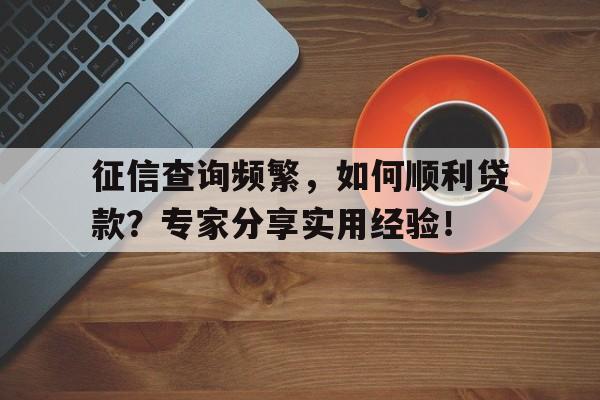 征信查询频繁，如何顺利贷款？专家分享实用经验！